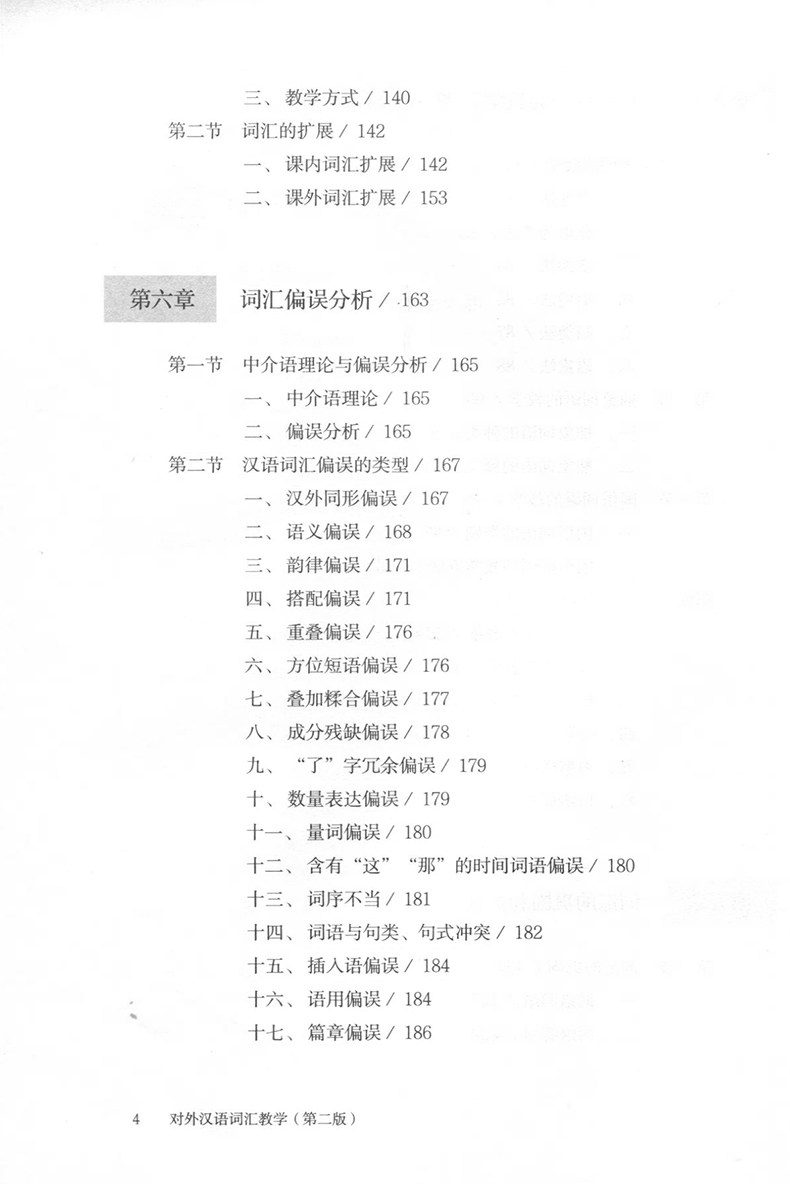 三、教学方式 / 140
第二节 词汇的扩展 / 142
一、课内词汇扩展 / 142
二、课外词汇扩展 / 153

第六章 词汇偏误分析 / 163

第一节 中介语理论与偏误分析 / 165
一、中介语理论 / 165
二、偏误分析 / 165
第二节 汉语词汇偏误的类型 / 167
一、汉外同形偏误 / 167
二、语义偏误 / 168
三、韵律偏误 / 171
四、搭配偏误 / 171
五、重叠偏误 / 176
六、方位短语偏误 / 176
七、叠加糅合偏误 / 177
八、成分残缺偏误 / 178
九、“了”字冗余偏误 / 179
十、数量表达偏误 / 179
十一、量词偏误 / 180
十二、含有“这”“那”的时间词语偏误 / 180
十三、词序不当 / 181
十四、词语与句类、句式冲突 / 182
十五、插入语偏误 / 184
十六、语用偏误 / 184
十七、篇章偏误 / 186

4 对外汉语词汇教学（第二版）